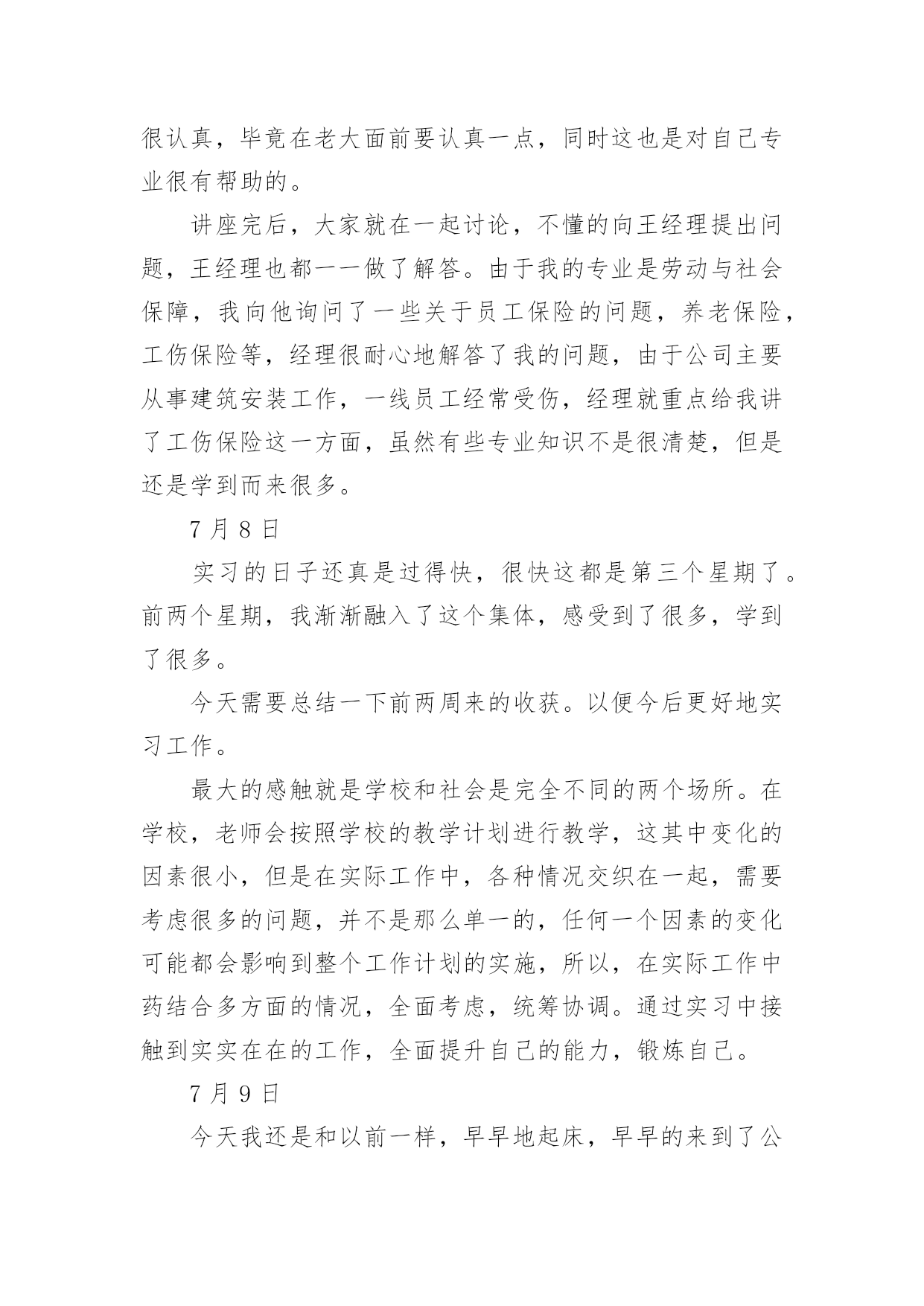 很认真，毕竟在老大面前要认真一点，同时这也是对自己专业很有帮助的。

讲座完后，大家就在一起讨论，不懂的向王经理提出问题，王经理也都一一做了解答。由于我的专业是劳动与社会保障，我向他询问了一些关于员工保险的问题，养老保险，工伤保险等，经理很耐心地解答了我的问题，由于公司主要从事建筑安装工作，一线员工经常受伤，经理就重点给我讲了工伤保险这一方面，虽然有些专业知识不是很清楚，但是还是学到而来很多。

7 月 8 日

实习的日子还真是过得快，很快这都是第三个星期了。前两个星期，我渐渐融入了这个集体，感受到了很多，学到了很多。

今天需要总结一下前两周来的收获。以便今后更好地实习工作。

最大的感触就是学校和社会是完全不同的两个场所。在学校，老师会按照学校的教学计划进行教学，这其中变化的因素很小，但是在实际工作中，各种情况交织在一起，需要考虑很多的问题，并不是那么单一的，任何一个因素的变化可能都会影响到整个工作计划的实施，所以，在实际工作中药结合多方面的情况，全面考虑，统筹协调。通过实习中接触到实实在在的工作，全面提升自己的能力，锻炼自己。

7 月 9 日

今天我还是和以前一样，早早地起床，早早的来到了公